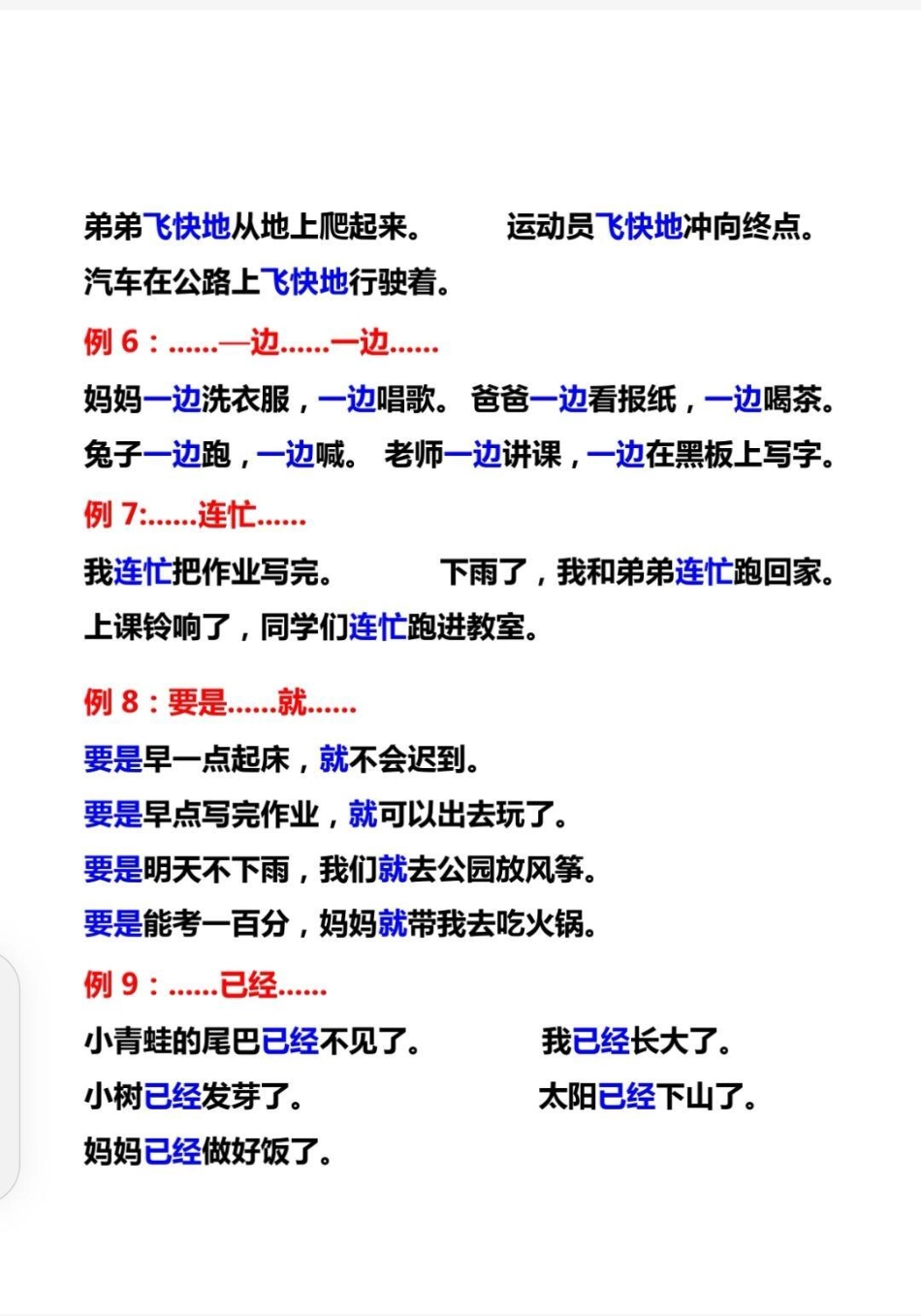 弟弟飞快地从地上爬起来。 运动员飞快地冲向终点。
汽车在公路上飞快地行驶着。

例 6：……一边……一边……

妈妈一边洗衣服，一边唱歌。 爸爸一边看报纸，一边喝茶。
兔子一边跑，一边喊。 老师一边讲课，一边在黑板上写字。

例 7:……连忙……

我连忙把作业写完。 下雨了，我和弟弟连忙跑回家。
上课铃响了，同学们连忙跑进教室。

例 8：要是……就……

要是早一点起床，就不会迟到。
要是早点写完作业，就可以出去玩了。
要是明天不下雨，我们就去公园放风筝。
要是能考一百分，妈妈就带我去吃火锅。

例 9：……已经……

小青蛙的尾巴已经不见了。 我已经长大了。
小树已经发芽了。 太阳已经下山了。
妈妈已经做好饭了。